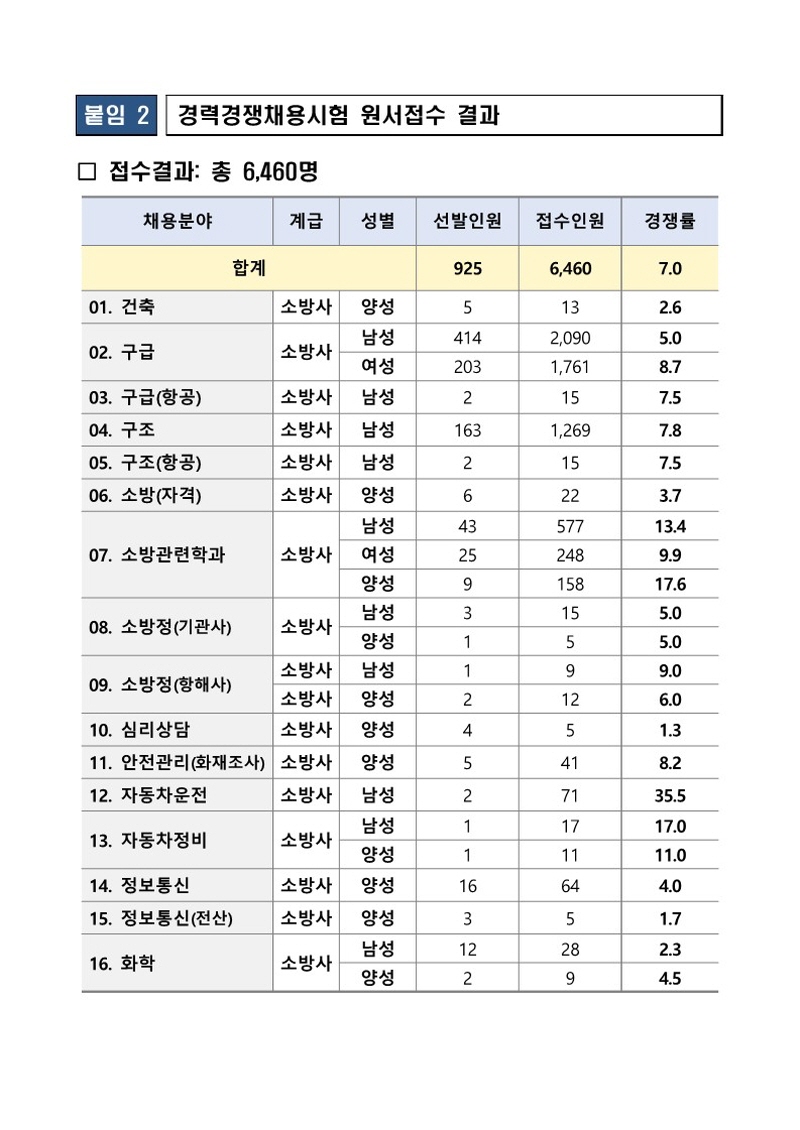 붙임 2 경력경쟁채용시험 원서접수 결과

□ 접수결과: 총 6,460명

| 채용분야 | 계급 | 성별 | 선발인원 | 접수인원 | 경쟁률 |
|---|---|---|---|---|---|
| 합계 | | | 925 | 6,460 | 7.0 |
| 01. 건축 | 소방사 | 양성 | 5 | 13 | 2.6 |
| 02. 구급 | 소방사 | 남성 | 414 | 2,090 | 5.0 |
| | | 여성 | 203 | 1,761 | 8.7 |
| 03. 구급(항공) | 소방사 | 남성 | 2 | 15 | 7.5 |
| 04. 구조 | 소방사 | 남성 | 163 | 1,269 | 7.8 |
| 05. 구조(항공) | 소방사 | 남성 | 2 | 15 | 7.5 |
| 06. 소방(자격) | 소방사 | 양성 | 6 | 22 | 3.7 |
| 07. 소방관련학과 | 소방사 | 남성 | 43 | 577 | 13.4 |
| | | 여성 | 25 | 248 | 9.9 |
| | | 양성 | 9 | 158 | 17.6 |
| 08. 소방정(기관사) | 소방사 | 남성 | 3 | 15 | 5.0 |
| | | 양성 | 1 | 5 | 5.0 |
| 09. 소방정(항해사) | 소방사 | 남성 | 1 | 9 | 9.0 |
| | 소방사 | 양성 | 2 | 12 | 6.0 |
| 10. 심리상담 | 소방사 | 양성 | 4 | 5 | 1.3 |
| 11. 안전관리(화재조사) | 소방사 | 양성 | 5 | 41 | 8.2 |
| 12. 자동차운전 | 소방사 | 남성 | 2 | 71 | 35.5 |
| 13. 자동차정비 | 소방사 | 남성 | 1 | 17 | 17.0 |
| | | 양성 | 1 | 11 | 11.0 |
| 14. 정보통신 | 소방사 | 양성 | 16 | 64 | 4.0 |
| 15. 정보통신(전산) | 소방사 | 양성 | 3 | 5 | 1.7 |
| 16. 화학 | 소방사 | 남성 | 12 | 28 | 2.3 |
| | | 양성 | 2 | 9 | 4.5 |